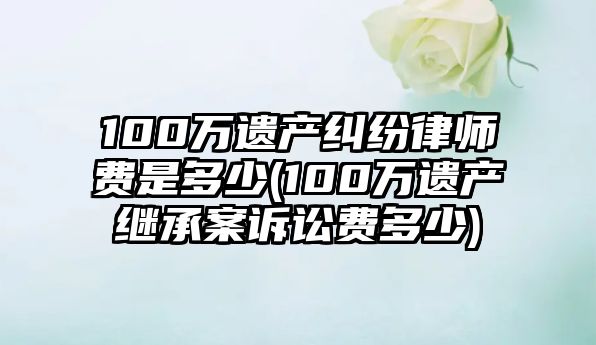 100万遗产纠纷律师费是多少(100万遗产继承案诉讼费多少)